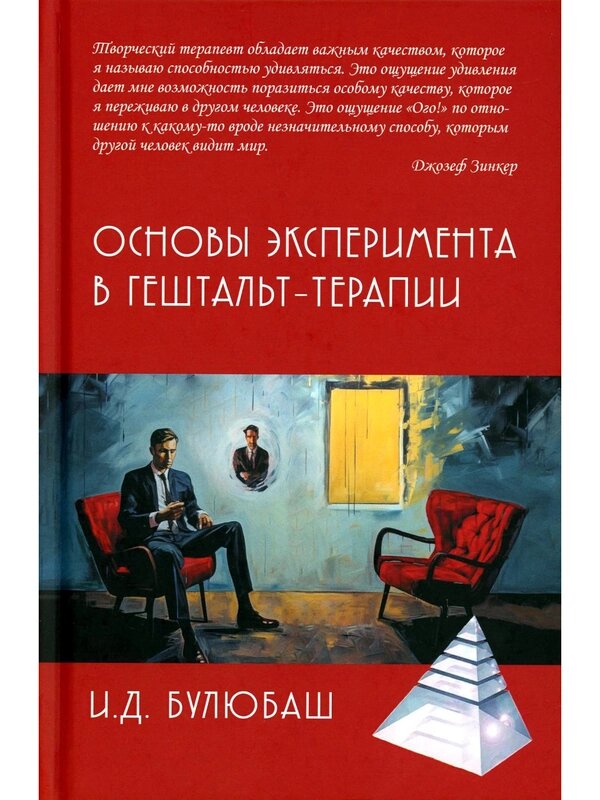 Творческий терапевт обладает важным качеством, которое я называю способностью удивляться. Это ощущение удивления дает мне возможность поразиться особому качеству, которое я переживаю в другом человеке. Это ощущение «Ого!» по отношению к какому-то вроде незначительному способу, которым другой человек видит мир.

Джозеф Зинкер

ОСНОВЫ ЭКСПЕРИМЕНТА В ГЕШТАЛЬТ-ТЕРАПИИ

И.Д. БУЛЮБАШ